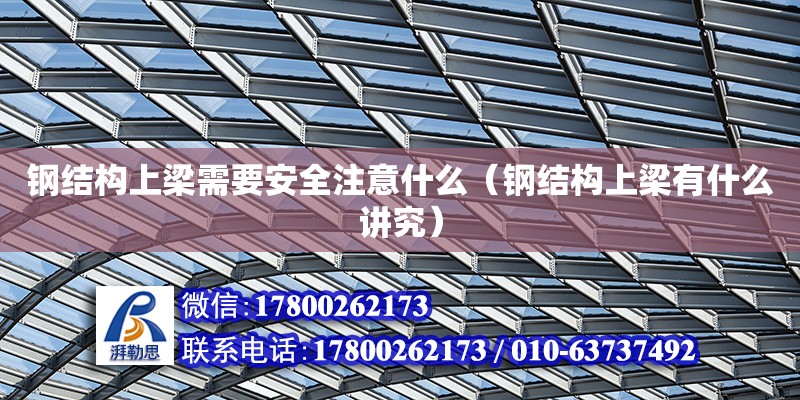 钢结构上梁需要安全注意什么（钢结构上梁有什么讲究）

湃勒思

微信:17800262173

联系电话:17800262173 / 010-63737492